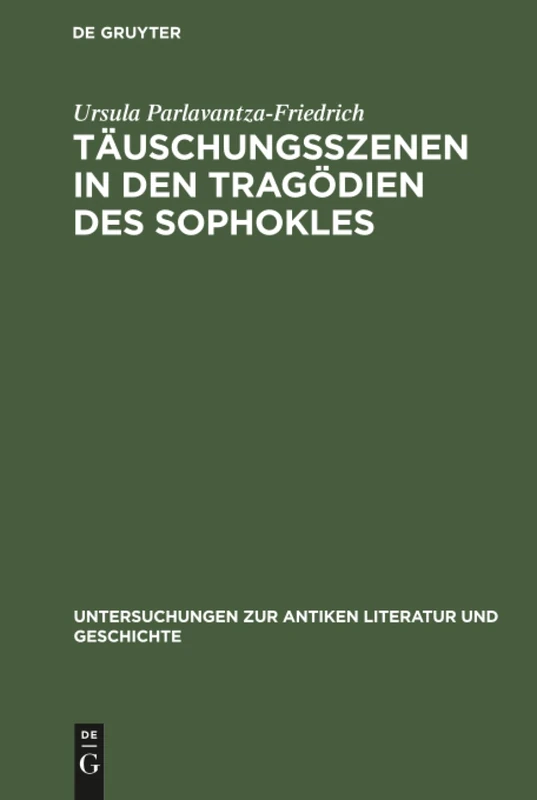 DE GRUYTER

Ursula Parlavantza-Friedrich

TÄUSCHUNGSSZENEN IN DEN TRAGÖDIEN DES SOPHOKLES

UNTERSUCHUNGEN ZUR ANTIKEN LITERATUR UND GESCHICHTE

DE G